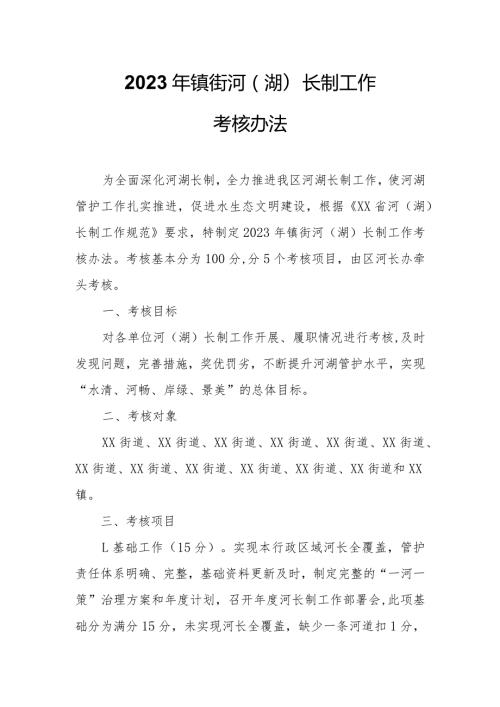 2023年镇街河（湖）长制工作

考核办法

为全面深化河湖长制，全力推进我区河湖长制工作，使河湖管护工作扎实推进，促进水生态文明建设，根据《XX省河（湖）长制工作规范》要求，特制定2023年镇街河（湖）长制工作考核办法。考核基本分为100分，分5个考核项目，由区河长办牵头考核。

一、考核目标

对各单位河（湖）长制工作开展、履职情况进行考核，及时发现问题，完善措施，奖优罚劣，不断提升河湖管护水平，实现“水清、河畅、岸绿、景美”的总体目标。

二、考核对象

XX街道、XX街道、XX街道、XX街道、XX街道、XX街道、XX街道、XX街道、XX街道、XX街道、XX街道、XX街道和XX镇。

三、考核项目

L基础工作（15分）。实现本行政区域河长全覆盖，管护责任体系明确、完整，基础资料更新及时，制定完整的“一河一策”治理方案和年度计划，召开年度河长制工作部署会，此项基础分为满分15分，未实现河长全覆盖，缺少一条河道扣1分，